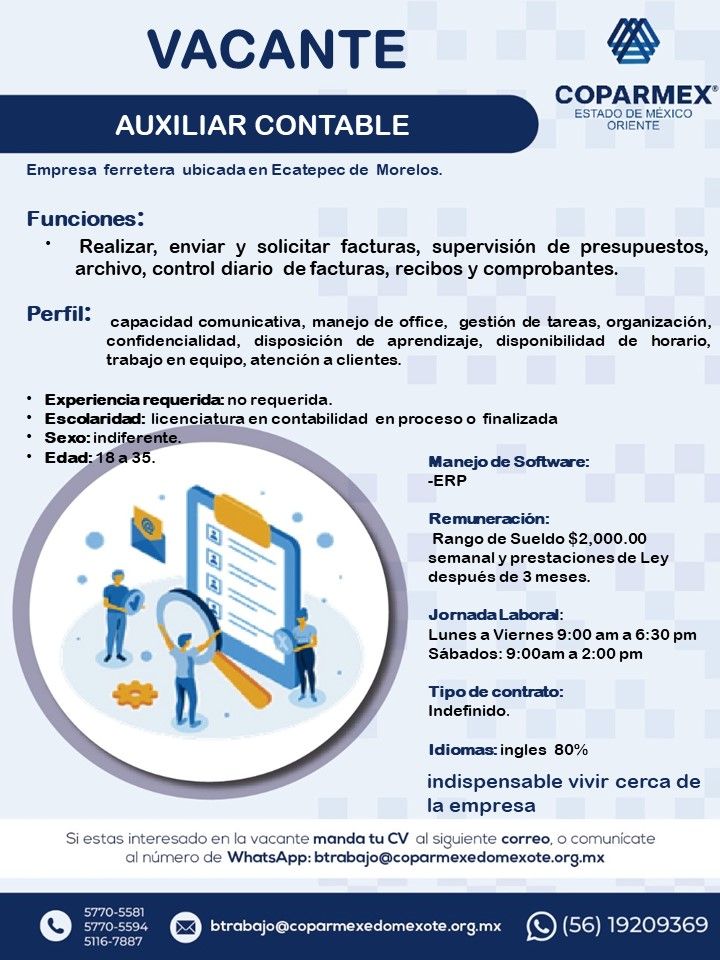 VACANTE

COPARMEX®
ESTADO DE MÉXICO ORIENTE

AUXILIAR CONTABLE

Empresa ferretera ubicada en Ecatepec de Morelos.

Funciones:
• Realizar, enviar y solicitar facturas, supervisión de presupuestos, archivo, control diario de facturas, recibos y comprobantes.

Perfil: capacidad comunicativa, manejo de office, gestión de tareas, organización, confidencialidad, disposición de aprendizaje, disponibilidad de horario, trabajo en equipo, atención a clientes.

• Experiencia requerida: no requerida.
• Escolaridad: licenciatura en contabilidad en proceso o finalizada
• Sexo: indiferente.
• Edad: 18 a 35.

Manejo de Software:
-ERP

Remuneración:
Rango de Sueldo $2,000.00 semanal y prestaciones de Ley después de 3 meses.

Jornada Laboral:
Lunes a Viernes 9:00 am a 6:30 pm
Sábados: 9:00am a 2:00 pm

Tipo de contrato:
Indefinido.

Idiomas: ingles 80%

indispensable vivir cerca de la empresa

Si estas interesado en la vacante manda tu CV al siguiente correo, o comunícate al número de WhatsApp: btrabajo@coparmexedomexote.org.mx

5770-5581
5770-5594
5116-7887

btrabajo@coparmexedomexote.org.mx

(56) 19209369